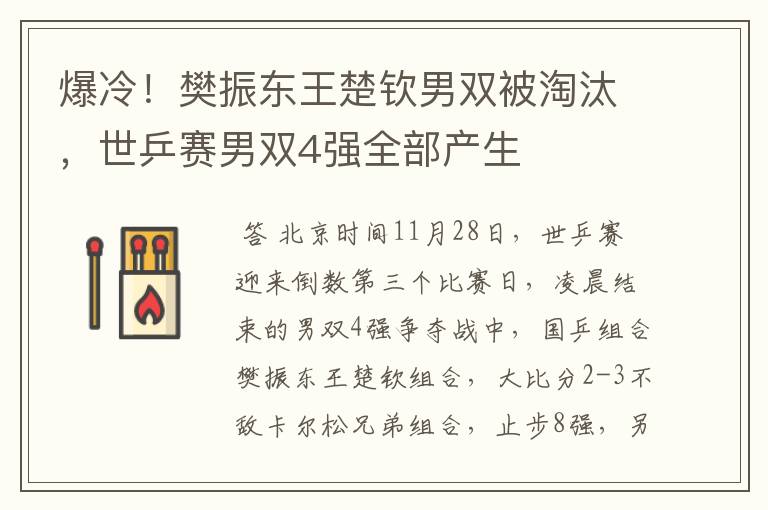 爆冷！樊振东王楚钦男双被淘汰，世乒赛男双4强全部产生

答 北京时间11月28日，世乒赛迎来倒数第三个比赛日，凌晨结束的男双4强争夺战中，国乒组合樊振东王楚钦组合，大比分2-3不敌卡尔松兄弟组合，止步8强，另